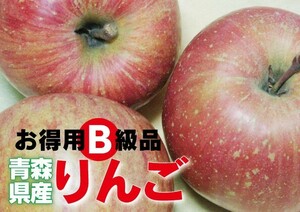 お得用B級品

青森県産 りんご